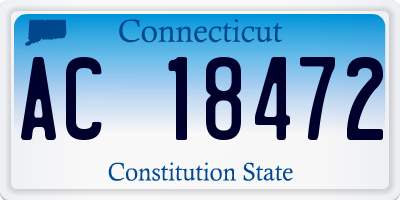 Connecticut

AC 18472

Constitution State